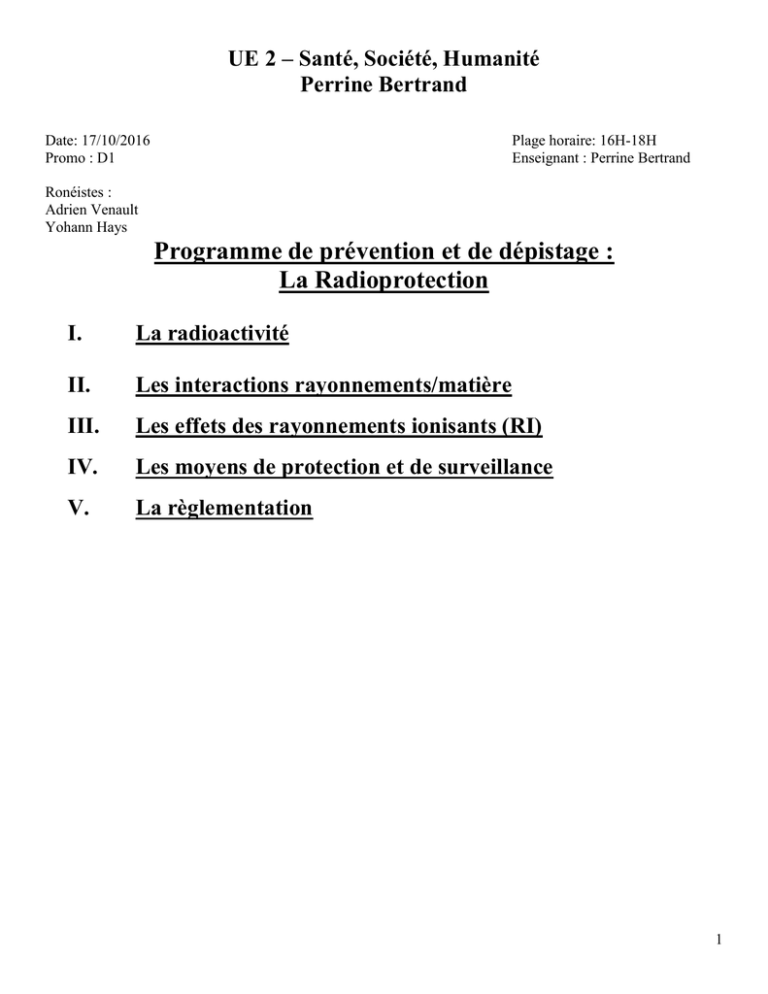 UE 2 – Santé, Société, Humanité
Perrine Bertrand

Date: 17/10/2016
Promo : D1

Plage horaire: 16H-18H
Enseignant : Perrine Bertrand

Ronéistes :
Adrien Venault
Yohann Hays

Programme de prévention et de dépistage :
La Radioprotection

I. La radioactivité

II. Les interactions rayonnements/matière

III. Les effets des rayonnements ionisants (RI)

IV. Les moyens de protection et de surveillance

V. La règlementation

1